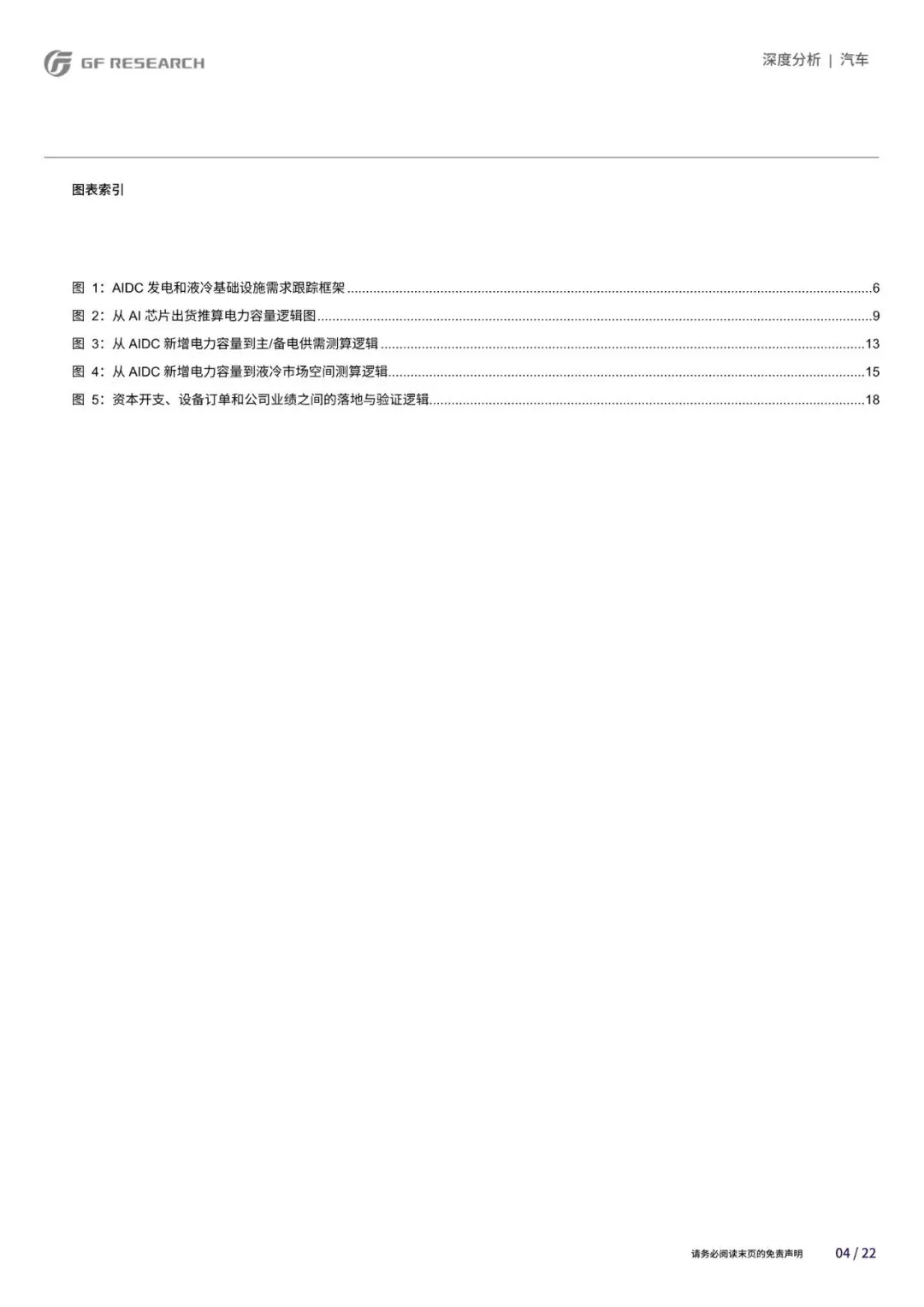 GF RESEARCH

深度分析 | 汽车

图表索引

图 1：AIDC 发电和液冷基础设施需求跟踪框架......6
图 2：从 AI 芯片出货推算电力容量逻辑图......9
图 3：从 AIDC 新增电力容量到主/备电供需测算逻辑......13
图 4：从 AIDC 新增电力容量到液冷市场空间测算逻辑......15
图 5：资本开支、设备订单和公司业绩之间的落地与验证逻辑......18

请务必阅读末页的免责声明

04 / 22